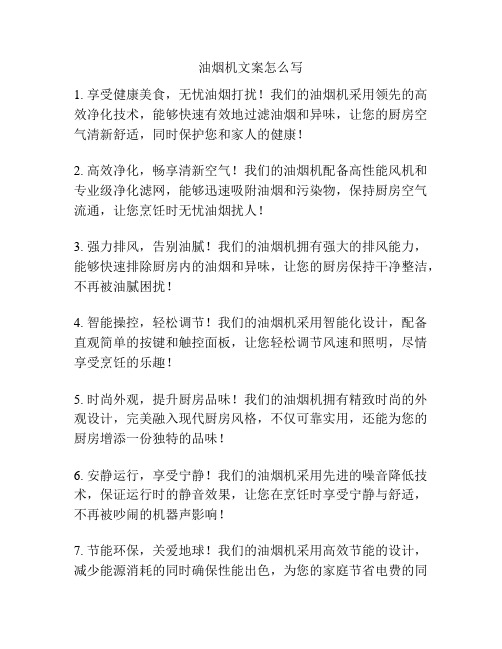 油烟机文案怎么写

1. 享受健康美食，无忧油烟打扰！我们的油烟机采用领先的高效净化技术，能够快速有效地过滤油烟和异味，让您的厨房空气清新舒适，同时保护您和家人的健康！

2. 高效净化，畅享清新空气！我们的油烟机配备高性能风机和专业级净化滤网，能够迅速吸附油烟和污染物，保持厨房空气流通，让您烹饪时无忧油烟扰人！

3. 强力排风，告别油腻！我们的油烟机拥有强大的排风能力，能够快速排除厨房内的油烟和异味，让您的厨房保持干净整洁，不再被油腻困扰！

4. 智能操控，轻松调节！我们的油烟机采用智能化设计，配备直观简单的按键和触控面板，让您轻松调节风速和照明，尽情享受烹饪的乐趣！

5. 时尚外观，提升厨房品味！我们的油烟机拥有精致时尚的外观设计，完美融入现代厨房风格，不仅可靠实用，还能为您的厨房增添一份独特的品味！

6. 安静运行，享受宁静！我们的油烟机采用先进的噪音降低技术，保证运行时的静音效果，让您在烹饪时享受宁静与舒适，不再被吵闹的机器声影响！

7. 节能环保，关爱地球！我们的油烟机采用高效节能的设计，减少能源消耗的同时确保性能出色，为您的家庭节省电费的同